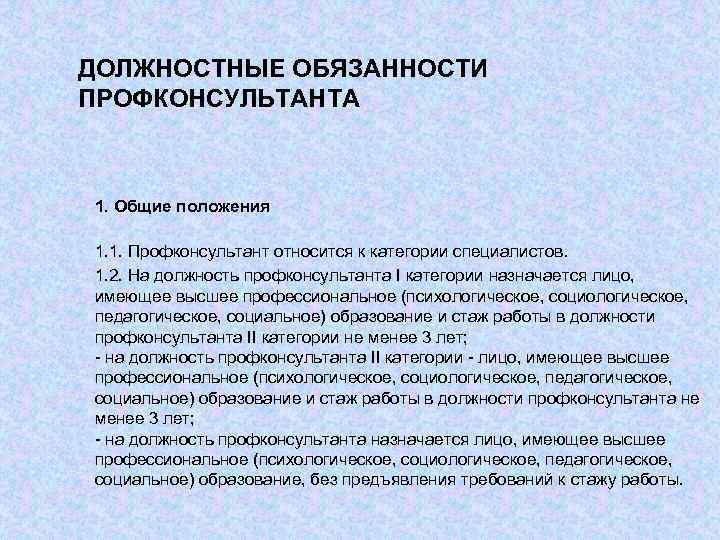 ДОЛЖНОСТНЫЕ ОБЯЗАННОСТИ ПРОФКОНСУЛЬТАНТА

1. Общие положения

1.1. Профконсультант относится к категории специалистов.

1.2. На должность профконсультанта I категории назначается лицо, имеющее высшее профессиональное (психологическое, социологическое, педагогическое, социальное) образование и стаж работы в должности профконсультанта II категории не менее 3 лет;
- на должность профконсультанта II категории - лицо, имеющее высшее профессиональное (психологическое, социологическое, педагогическое, социальное) образование и стаж работы в должности профконсультанта не менее 3 лет;
- на должность профконсультанта назначается лицо, имеющее высшее профессиональное (психологическое, социологическое, педагогическое, социальное) образование, без предъявления требований к стажу работы.